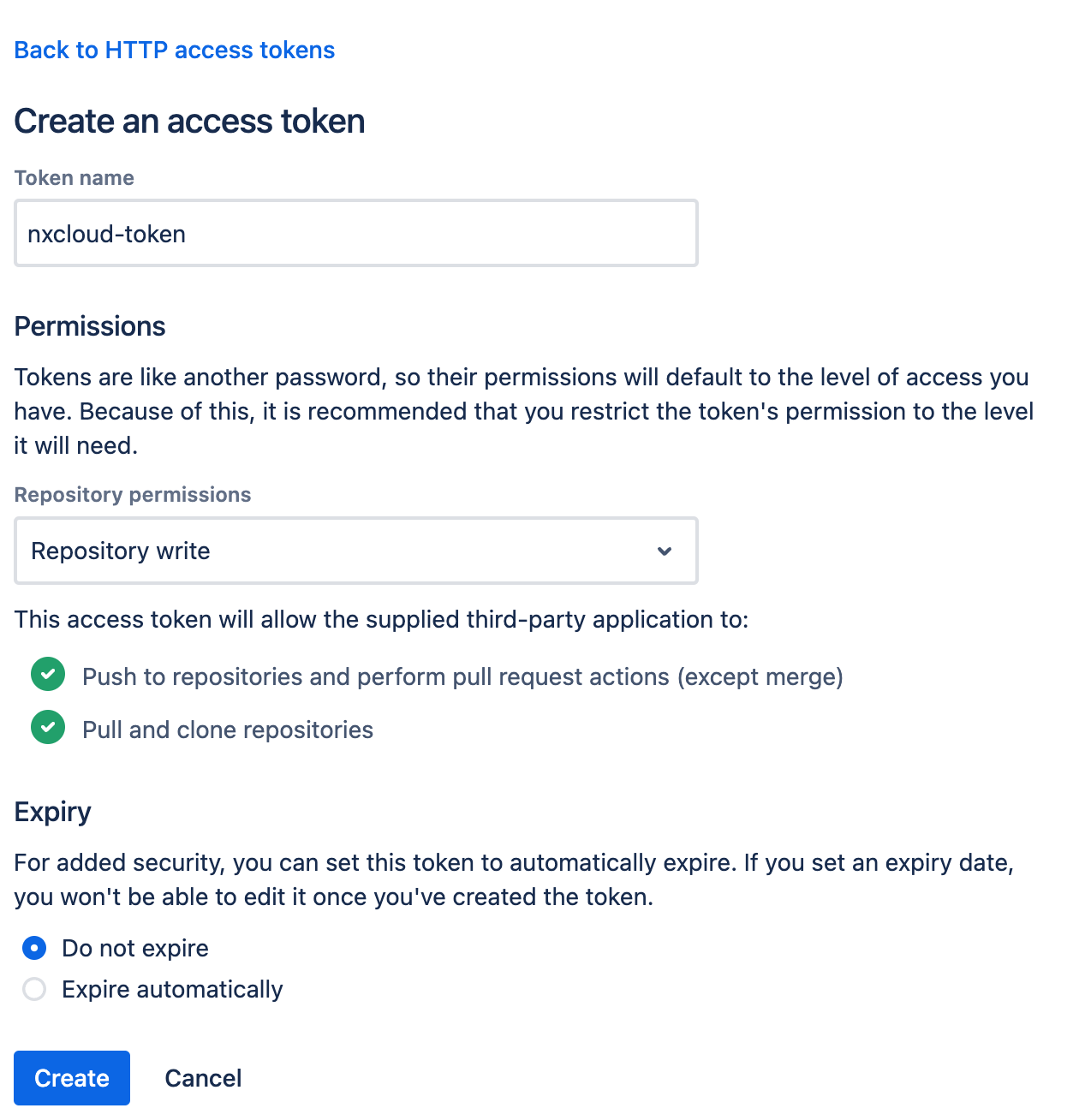 Back to HTTP access tokens

Create an access token

Token name

nxcloud-token

Permissions

Tokens are like another password, so their permissions will default to the level of access you have. Because of this, it is recommended that you restrict the token's permission to the level it will need.

Repository permissions

Repository write

This access token will allow the supplied third-party application to:

Push to repositories and perform pull request actions (except merge)

Pull and clone repositories

Expiry

For added security, you can set this token to automatically expire. If you set an expiry date, you won't be able to edit it once you've created the token.

Do not expire

Expire automatically

Create

Cancel